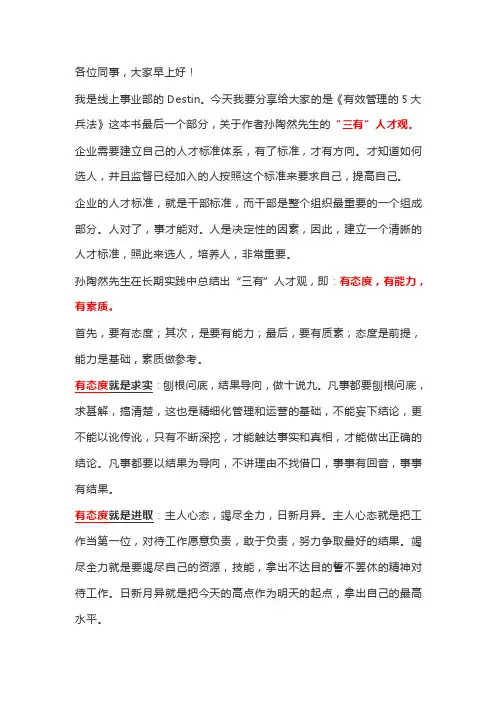 各位同事，大家早上好！

我是线上事业部的 Destin。今天我要分享给大家的是《有效管理的 5 大兵法》这本书最后一个部分，关于作者孙陶然先生的“三有”人才观。

企业需要建立自己的人才标准体系，有了标准，才有方向。才知道如何选人，并且监督已经加入的人按照这个标准来要求自己，提高自己。

企业的人才标准，就是干部标准，而干部是整个组织最重要的一个组成部分。人对了，事才能对。人是决定性的因素，因此，建立一个清晰的人才标准，照此来选人，培养人，非常重要。

孙陶然先生在长期实践中总结出“三有”人才观，即：有态度，有能力，有素质。

首先，要有态度；其次，是要有能力；最后，要有质素；态度是前提，能力是基础，素质做参考。

有态度就是求实：刨根问底，结果导向，做十说九。凡事都要刨根问底，求甚解，搞清楚，这也是精细化管理和运营的基础，不能妄下结论，更不能以讹传讹，只有不断深挖，才能触达事实和真相，才能做出正确的结论。凡事都要以结果为导向，不讲理由不找借口，事事有回音，事事有结果。

有态度就是进取：主人心态，竭尽全力，日新月异。主人心态就是把工作当第一位，对待工作愿意负责，敢于负责，努力争取最好的结果。竭尽全力就是要竭尽自己的资源，技能，拿出不达目的誓不罢休的精神对待工作。日新月异就是把今天的高点作为明天的起点，拿出自己的最高水平。